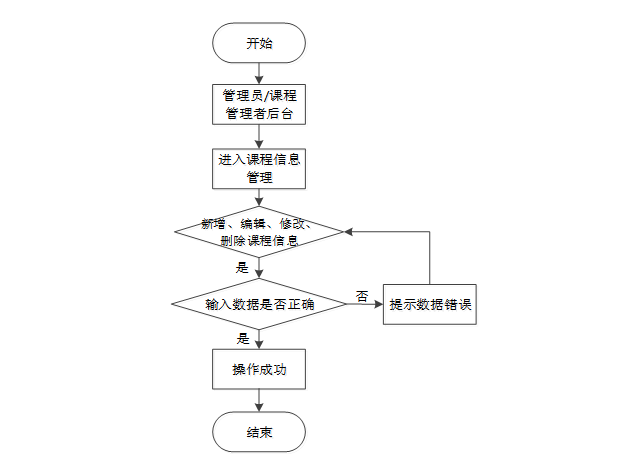 开始

管理员/课程管理者后台

进入课程信息管理

新增、编辑、修改、删除课程信息

是

输入数据是否正确

否

提示数据错误

是

操作成功

结束